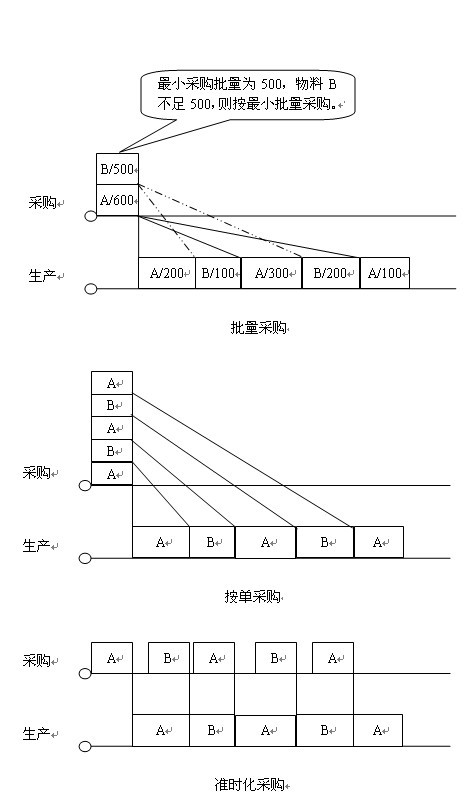 最小采购批量为 500，物料 B 不足 500，则按最小批量采购。

B/500
A/600
采购
生产
A/200
B/100
A/300
B/200
A/100

批量采购

A
B
A
B
A
采购
生产
A
B
A
B
A

按单采购

采购
A
B
A
B
A
生产
A
B
A
B
A

准时化采购